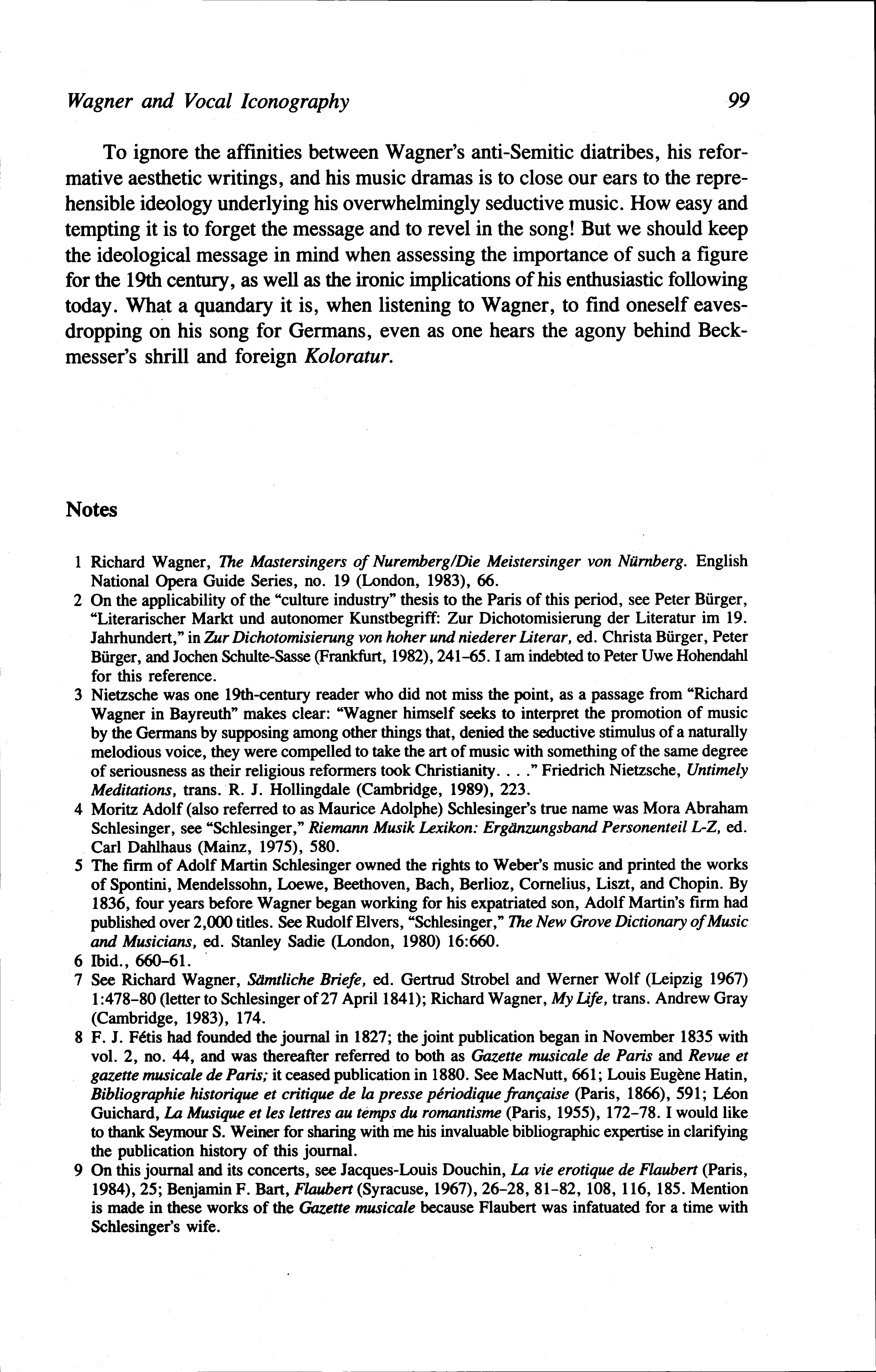 Wagner and Vocal Iconography 99

To ignore the affinities between Wagner's anti-Semitic diatribes, his reformative aesthetic writings, and his music dramas is to close our ears to the reprehensible ideology underlying his overwhelmingly seductive music. How easy and tempting it is to forget the message and to revel in the song! But we should keep the ideological message in mind when assessing the importance of such a figure for the 19th century, as well as the ironic implications of his enthusiastic following today. What a quandary it is, when listening to Wagner, to find oneself eavesdropping on his song for Germans, even as one hears the agony behind Beckmesser's shrill and foreign Koloratur.

Notes

1 Richard Wagner, The Mastersingers of Nuremberg/Die Meistersinger von Nürnberg. English National Opera Guide Series, no. 19 (London, 1983), 66.
2 On the applicability of the "culture industry" thesis to the Paris of this period, see Peter Bürger, "Literarischer Markt und autonomer Kunstbegriff: Zur Dichotomisierung der Literatur im 19. Jahrhundert," in Zur Dichotomisierung von hoher und niederer Literar, ed. Christa Bürger, Peter Bürger, and Jochen Schulte-Sasse (Frankfurt, 1982), 241–65. I am indebted to Peter Uwe Hohendahl for this reference.
3 Nietzsche was one 19th-century reader who did not miss the point, as a passage from "Richard Wagner in Bayreuth" makes clear: "Wagner himself seeks to interpret the promotion of music by the Germans by supposing among other things that, denied the seductive stimulus of a naturally melodious voice, they were compelled to take the art of music with something of the same degree of seriousness as their religious reformers took Christianity. . . ." Friedrich Nietzsche, Untimely Meditations, trans. R. J. Hollingdale (Cambridge, 1989), 223.
4 Moritz Adolf (also referred to as Maurice Adolphe) Schlesinger's true name was Mora Abraham Schlesinger, see "Schlesinger," Riemann Musik Lexikon: Ergänzungsband Personenteil L-Z, ed. Carl Dahlhaus (Mainz, 1975), 580.
5 The firm of Adolf Martin Schlesinger owned the rights to Weber's music and printed the works of Spontini, Mendelssohn, Loewe, Beethoven, Bach, Berlioz, Cornelius, Liszt, and Chopin. By 1836, four years before Wagner began working for his expatriated son, Adolf Martin's firm had published over 2,000 titles. See Rudolf Elvers, "Schlesinger," The New Grove Dictionary of Music and Musicians, ed. Stanley Sadie (London, 1980) 16:660.
6 Ibid., 660–61.
7 See Richard Wagner, Sämtliche Briefe, ed. Gertrud Strobel and Werner Wolf (Leipzig 1967) 1:478–80 (letter to Schlesinger of 27 April 1841); Richard Wagner, My Life, trans. Andrew Gray (Cambridge, 1983), 174.
8 F. J. Fétis had founded the journal in 1827; the joint publication began in November 1835 with vol. 2, no. 44, and was thereafter referred to both as Gazette musicale de Paris and Revue et gazette musicale de Paris; it ceased publication in 1880. See MacNutt, 661; Louis Eugène Hatin, Bibliographie historique et critique de la presse périodique française (Paris, 1866), 591; Léon Guichard, La Musique et les lettres au temps du romantisme (Paris, 1955), 172–78. I would like to thank Seymour S. Weiner for sharing with me his invaluable bibliographic expertise in clarifying the publication history of this journal.
9 On this journal and its concerts, see Jacques-Louis Douchin, La vie erotique de Flaubert (Paris, 1984), 25; Benjamin F. Bart, Flaubert (Syracuse, 1967), 26–28, 81–82, 108, 116, 185. Mention is made in these works of the Gazette musicale because Flaubert was infatuated for a time with Schlesinger's wife.